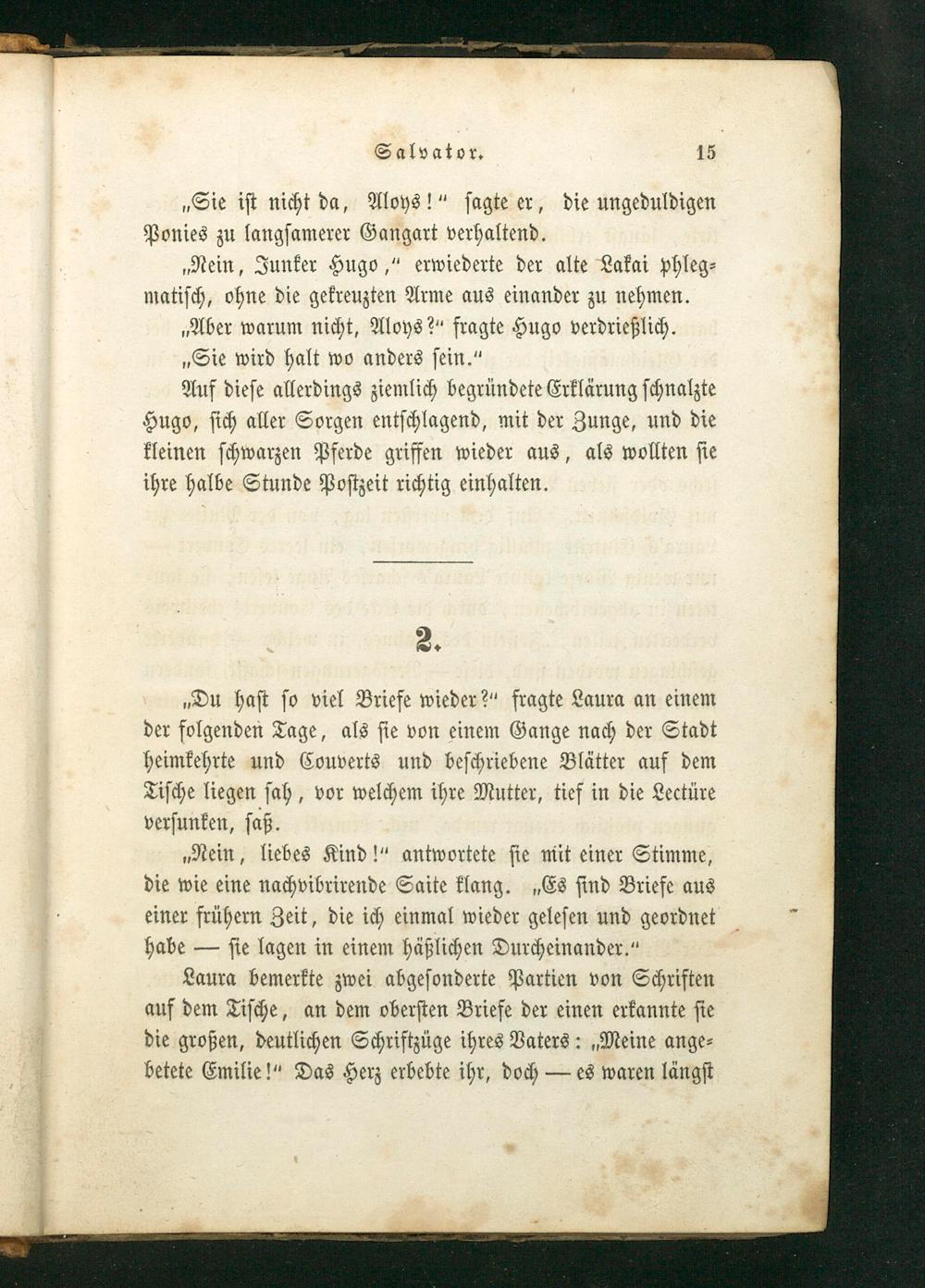 Salvator. 15

„Sie ist nicht da, Aloys!“ sagte er, die ungeduldigen Ponies zu langsamerer Gangart verhaltend.

„Nein, Junker Hugo,“ erwiederte der alte Lakai phlegmatisch, ohne die gekreuzten Arme aus einander zu nehmen.

„Aber warum nicht, Aloys?“ fragte Hugo verdrießlich.

„Sie wird halt wo anders sein.“

Auf diese allerdings ziemlich begründete Erklärung schnalzte Hugo, sich aller Sorgen entschlagend, mit der Zunge, und die kleinen schwarzen Pferde griffen wieder aus, als wollten sie ihre halbe Stunde Postzeit richtig einhalten.

2.

„Du hast so viel Briefe wieder?“ fragte Laura an einem der folgenden Tage, als sie von einem Gange nach der Stadt heimkehrte und Couverts und beschriebene Blätter auf dem Tische liegen sah, vor welchem ihre Mutter, tief in die Lectüre versunken, saß.

„Nein, liebes Kind!“ antwortete sie mit einer Stimme, die wie eine nachvibrirende Saite klang. „Es sind Briefe aus einer frühern Zeit, die ich einmal wieder gelesen und geordnet habe — sie lagen in einem häßlichen Durcheinander.“

Laura bemerkte zwei abgesonderte Partien von Schriften auf dem Tische, an dem obersten Briefe der einen erkannte sie die großen, deutlichen Schriftzüge ihres Vaters: „Meine angebetete Emilie!“ Das Herz erbebte ihr, doch — es waren längst